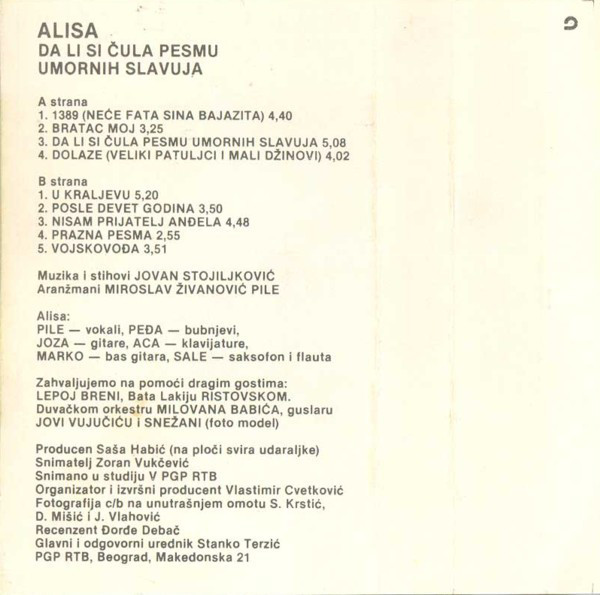 ALISA
DA LI SI ČULA PESMU
UMORNIH SLAVUJA

A strana
1. 1389 (NEĆE FATA SINA BAJAZITA) 4,40
2. BRATAC MOJ 3,25
3. DA LI SI ČULA PESMU UMORNIH SLAVUJA 5,08
4. DOLAZE (VELIKI PATULJCI I MALI DŽINOVI) 4,02

B strana
1. U KRALJEVU 5,20
2. POSLE DEVET GODINA 3,50
3. NISAM PRIJATELJ ANĐELA 4,48
4. PRAZNA PESMA 2,55
5. VOJSKOVOĐA 3,51

Muzika i stihovi JOVAN STOJILJKOVIĆ
Aranžmani MIROSLAV ŽIVANOVIĆ PILE

Alisa:
PILE — vokali, PEĐA — bubnjevi,
JOZA — gitare, ACA — klavijature,
MARKO — bas gitara, SALE — saksofon i flauta

Zahvaljujemo na pomoći dragim gostima:
LEPOJ BRENI, Bata Lakiju RISTOVSKOM.
Duvačkom orkestru MILOVANA BABIĆA, guslaru
JOVI VUJUČIĆU i SNEŽANI (foto model)

Producen Saša Habić (na ploči svira udaraljke)
Snimatelj Zoran Vukčević
Snimano u studiju V PGP RTB
Organizator i izvršni producent Vlastimir Cvetković
Fotografija c/b na unutrašnjem omotu S. Krstić,
D. Mišić i J. Vlahović
Recenzent Đorđe Debač
Glavni i odgovorni urednik Stanko Terzić
PGP RTB, Beograd, Makedonska 21